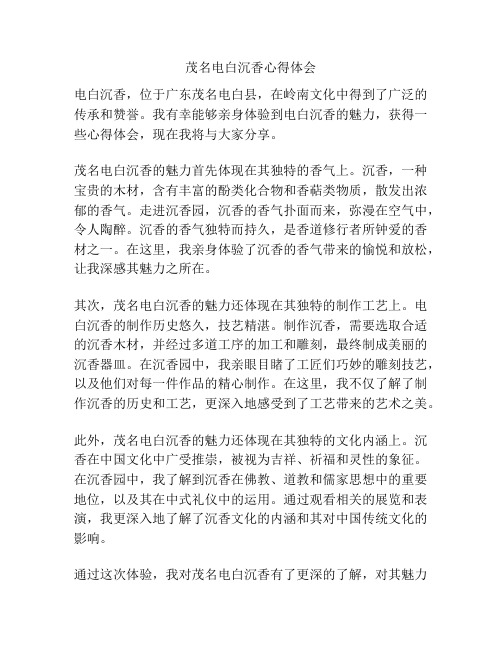 茂名电白沉香心得体会

电白沉香，位于广东茂名电白县，在岭南文化中得到了广泛的传承和赞誉。我有幸能够亲身体验到电白沉香的魅力，获得一些心得体会，现在我将与大家分享。

茂名电白沉香的魅力首先体现在其独特的香气上。沉香，一种宝贵的木材，含有丰富的酚类化合物和香萜类物质，散发出浓郁的香气。走进沉香园，沉香的香气扑面而来，弥漫在空气中，令人陶醉。沉香的香气独特而持久，是香道修行者所钟爱的香材之一。在这里，我亲身体验了沉香的香气带来的愉悦和放松，让我深感其魅力之所在。

其次，茂名电白沉香的魅力还体现在其独特的制作工艺上。电白沉香的制作历史悠久，技艺精湛。制作沉香，需要选取合适的沉香木材，并经过多道工序的加工和雕刻，最终制成美丽的沉香器皿。在沉香园中，我亲眼目睹了工匠们巧妙的雕刻技艺，以及他们对每一件作品的精心制作。在这里，我不仅了解了制作沉香的历史和工艺，更深入地感受到了工艺带来的艺术之美。

此外，茂名电白沉香的魅力还体现在其独特的文化内涵上。沉香在中国文化中广受推崇，被视为吉祥、祈福和灵性的象征。在沉香园中，我了解到沉香在佛教、道教和儒家思想中的重要地位，以及其在中式礼仪中的运用。通过观看相关的展览和表演，我更深入地了解了沉香文化的内涵和其对中国传统文化的影响。

通过这次体验，我对茂名电白沉香有了更深的了解，对其魅力